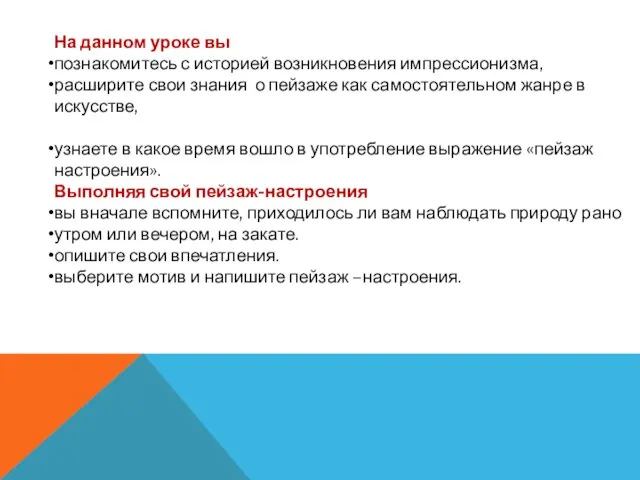 На данном уроке вы
•познакомитесь с историей возникновения импрессионизма,
•расширите свои знания о пейзаже как самостоятельном жанре в искусстве,

•узнаете в какое время вошло в употребление выражение «пейзаж настроения».
Выполняя свой пейзаж-настроения
•вы вначале вспомните, приходилось ли вам наблюдать природу рано
•утром или вечером, на закате.
•опишите свои впечатления.
•выберите мотив и напишите пейзаж –настроения.